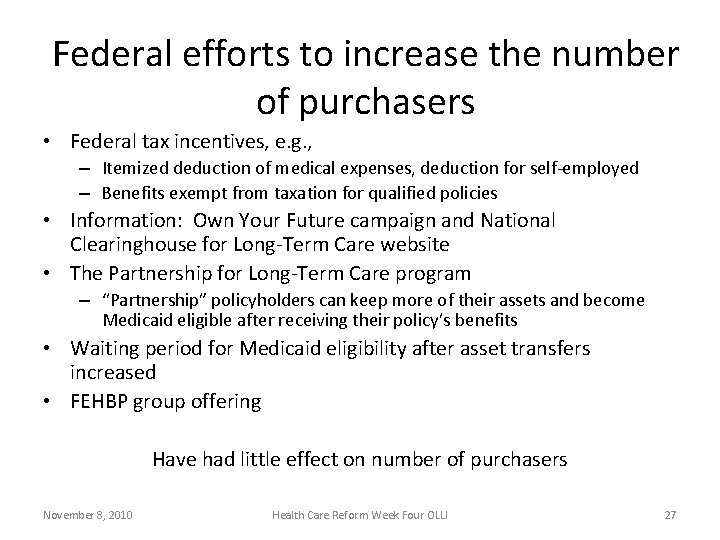 Federal efforts to increase the number of purchasers

• Federal tax incentives, e.g.,
– Itemized deduction of medical expenses, deduction for self-employed
– Benefits exempt from taxation for qualified policies
• Information: Own Your Future campaign and National Clearinghouse for Long-Term Care website
• The Partnership for Long-Term Care program
– "Partnership" policyholders can keep more of their assets and become Medicaid eligible after receiving their policy's benefits
• Waiting period for Medicaid eligibility after asset transfers increased
• FEHBP group offering

Have had little effect on number of purchasers

November 8, 2010

Health Care Reform Week Four OLLI

27